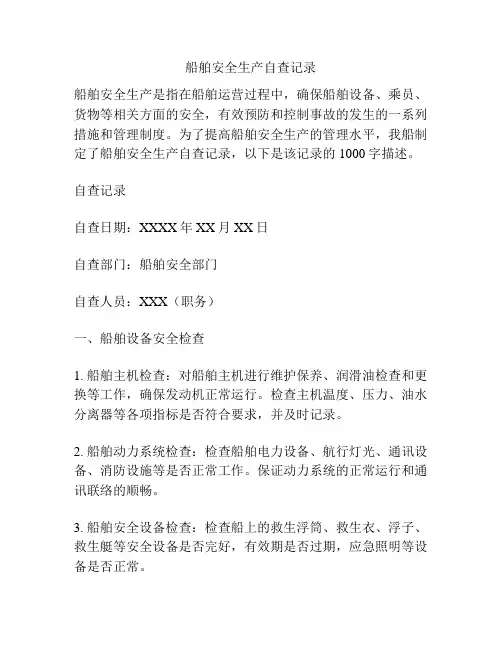 船舶安全生产自查记录

船舶安全生产是指在船舶运营过程中，确保船舶设备、乘员、货物等相关方面的安全，有效预防和控制事故的发生的一系列措施和管理制度。为了提高船舶安全生产的管理水平，我船制定了船舶安全生产自查记录，以下是该记录的 1000 字描述。

自查记录

自查日期：XXXX 年 XX 月 XX 日

自查部门：船舶安全部门

自查人员：XXX（职务）

一、船舶设备安全检查

1. 船舶主机检查：对船舶主机进行维护保养、润滑油检查和更换等工作，确保发动机正常运行。检查主机温度、压力、油水分离器等各项指标是否符合要求，并及时记录。

2. 船舶动力系统检查：检查船舶电力设备、航行灯光、通讯设备、消防设施等是否正常工作。保证动力系统的正常运行和通讯联络的顺畅。

3. 船舶安全设备检查：检查船上的救生浮筒、救生衣、浮子、救生艇等安全设备是否完好，有效期是否过期，应急照明等设备是否正常。